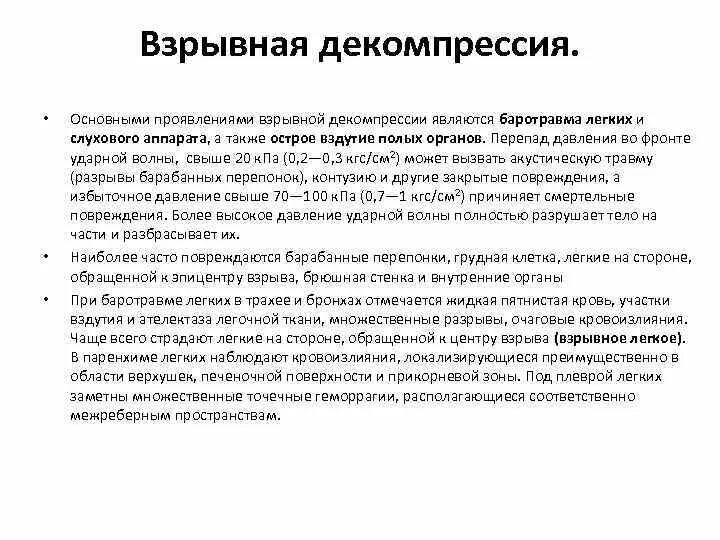 Взрывная декомпрессия.

• Основными проявлениями взрывной декомпрессии являются баротравма легких и слухового аппарата, а также острое вздутие полых органов. Перепад давления во фронте ударной волны, свыше 20 кПа (0,2—0,3 кгс/см$^2$) может вызвать акустическую травму (разрывы барабанных перепонок), контузию и другие закрытые повреждения, а избыточное давление свыше 70—100 кПа (0,7—1 кгс/см$^2$) причиняет смертельные повреждения. Более высокое давление ударной волны полностью разрушает тело на части и разбрасывает их.

• Наиболее часто повреждаются барабанные перепонки, грудная клетка, легкие на стороне, обращенной к эпицентру взрыва, брюшная стенка и внутренние органы

• При баротравме легких в трахее и бронхах отмечается жидкая пятнистая кровь, участки вздутия и ателектаза легочной ткани, множественные разрывы, очаговые кровоизлияния. Чаще всего страдают легкие на стороне, обращенной к центру взрыва (взрывное легкое). В паренхиме легких наблюдают кровоизлияния, локализирующиеся преимущественно в области верхушек, печеночной поверхности и прикорневой зоны. Под плеврой легких заметны множественные точечные геморрагии, располагающиеся соответственно межреберным пространствам.